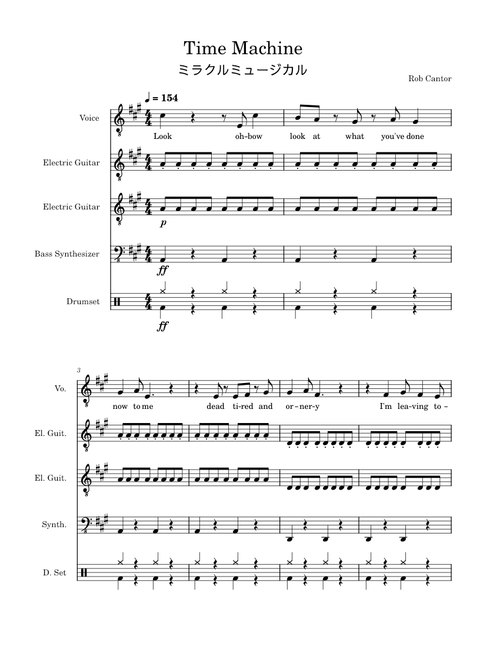 Time Machine
ミラクルミュージカル

Rob Cantor

♩ = 154

Voice

Look oh-bow look at what you've done

Electric Guitar

Electric Guitar

p

Bass Synthesizer

ff

Drumset

ff

3

Vo.

now to me dead ti-red and or-ner-y I'm lea-ving to-

El. Guit.

El. Guit.

Synth.

D. Set